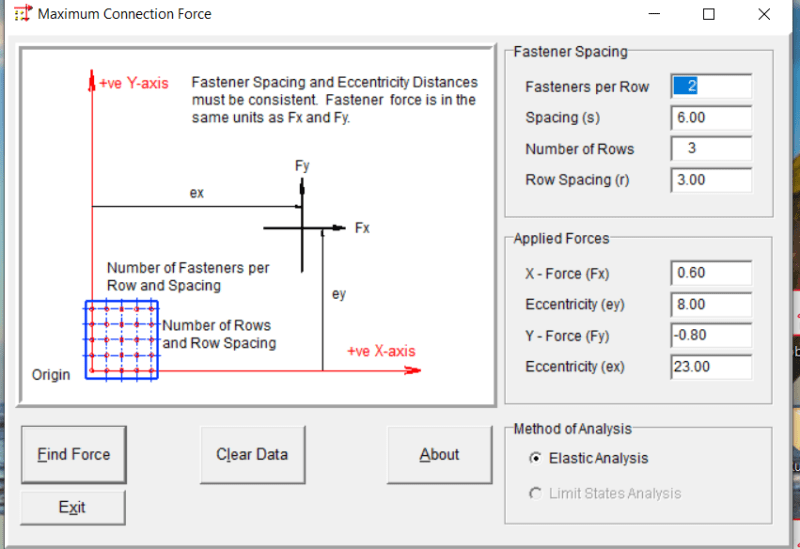 Maximum Connection Force

+ve Y-axis

Fastener Spacing and Eccentricity Distances must be consistent. Fastener force is in the same units as Fx and Fy.

Fy

ex

Fx

Number of Fasteners per Row and Spacing

ey

Number of Rows and Row Spacing

+ve X-axis

Origin

Fastener Spacing

Fasteners per Row 2

Spacing (s) 6.00

Number of Rows 3

Row Spacing (r) 3.00

Applied Forces

X - Force (Fx) 0.60

Eccentricity (ey) 8.00

Y - Force (Fy) -0.80

Eccentricity (ex) 23.00

Find Force

Clear Data

About

Exit

Method of Analysis

Elastic Analysis

Limit States Analysis